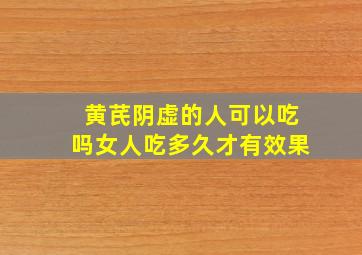 黄芪阴虚的人可以吃吗女人吃多久才有效果